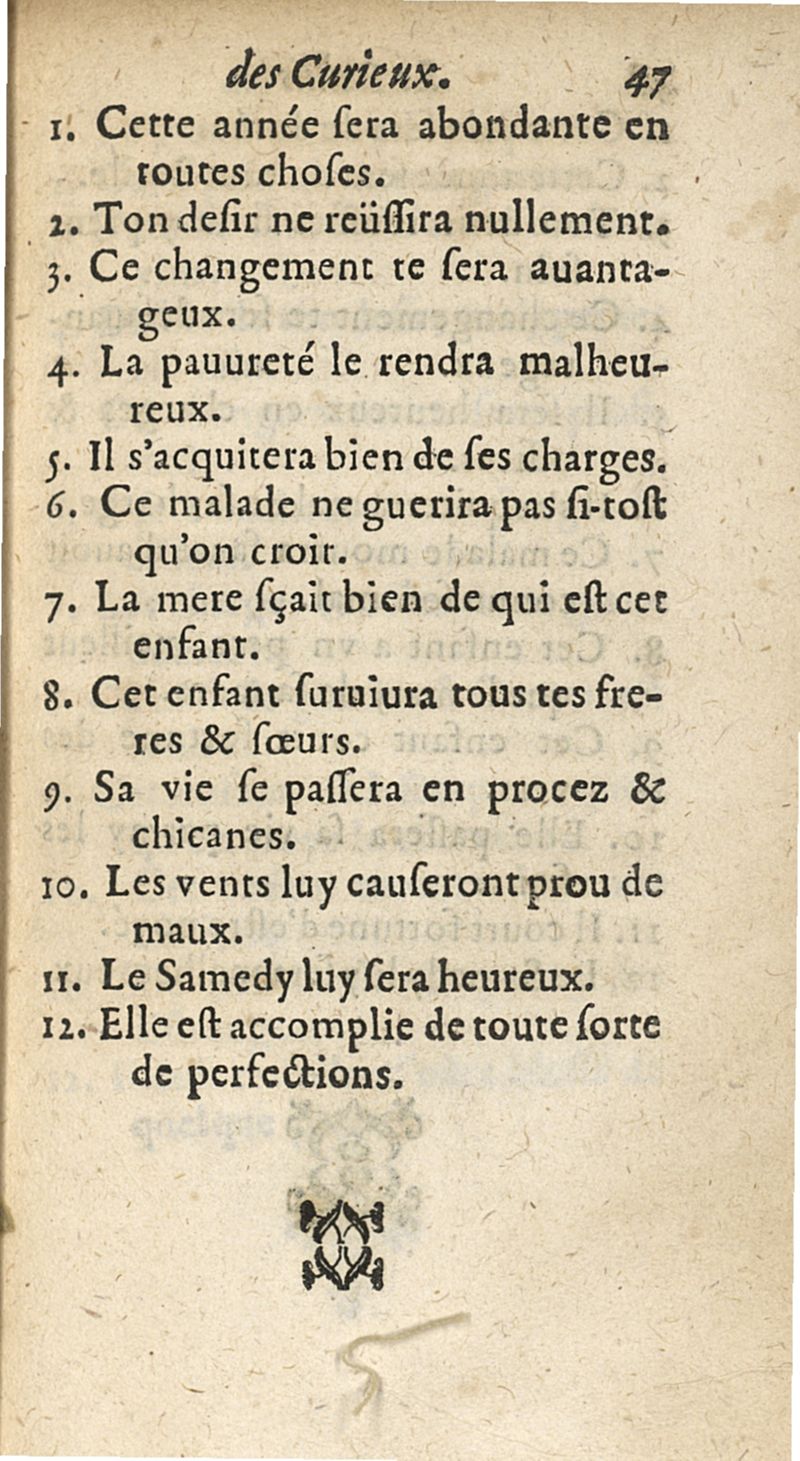 des Curieux. 47

1. Cette année ſera abondante en toutes choſes.
2. Ton deſir ne reüſſira nullement.
3. Ce changement te ſera auantageux.
4. La pauureté le rendra malheureux.
5. Il s'acquitera bien de ſes charges.
6. Ce malade ne guerira pas ſi-toſt qu'on croit.
7. La mere ſçait bien de qui eſt cet enfant.
8. Cet enfant ſuruiura tous tes freres & ſœurs.
9. Sa vie ſe paſſera en procez & chicanes.
10. Les vents luy cauſeront prou de maux.
11. Le Samedy luy ſera heureux.
12. Elle eſt accomplie de toute ſorte de perfections.